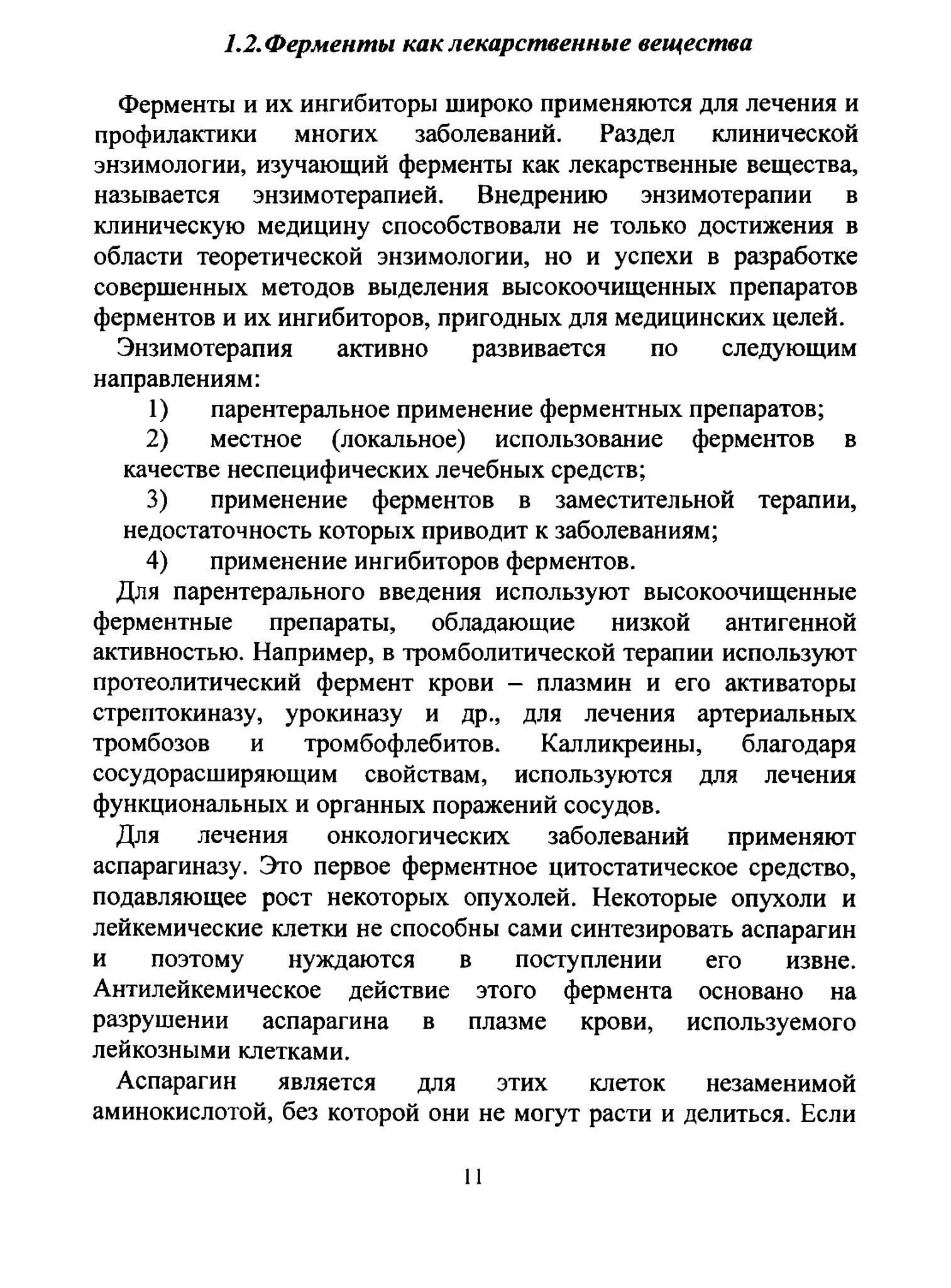 1.2.Ферменты как лекарственные вещества

Ферменты и их ингибиторы широко применяются для лечения и профилактики многих заболеваний. Раздел клинической энзимологии, изучающий ферменты как лекарственные вещества, называется энзимотерапией. Внедрению энзимотерапии в клиническую медицину способствовали не только достижения в области теоретической энзимологии, но и успехи в разработке совершенных методов выделения высокоочищенных препаратов ферментов и их ингибиторов, пригодных для медицинских целей.

Энзимотерапия активно развивается по следующим направлениям:

1) парентеральное применение ферментных препаратов;

2) местное (локальное) использование ферментов в качестве неспецифических лечебных средств;

3) применение ферментов в заместительной терапии, недостаточность которых приводит к заболеваниям;

4) применение ингибиторов ферментов.

Для парентерального введения используют высокоочищенные ферментные препараты, обладающие низкой антигенной активностью. Например, в тромболитической терапии используют протеолитический фермент крови – плазмин и его активаторы стрептокиназу, урокиназу и др., для лечения артериальных тромбозов и тромбофлебитов. Калликреины, благодаря сосудорасширяющим свойствам, используются для лечения функциональных и органных поражений сосудов.

Для лечения онкологических заболеваний применяют аспарагиназу. Это первое ферментное цитостатическое средство, подавляющее рост некоторых опухолей. Некоторые опухоли и лейкемические клетки не способны сами синтезировать аспарагин и поэтому нуждаются в поступлении его извне. Антилейкемическое действие этого фермента основано на разрушении аспарагина в плазме крови, используемого лейкозными клетками.

Аспарагин является для этих клеток незаменимой аминокислотой, без которой они не могут расти и делиться. Если

11